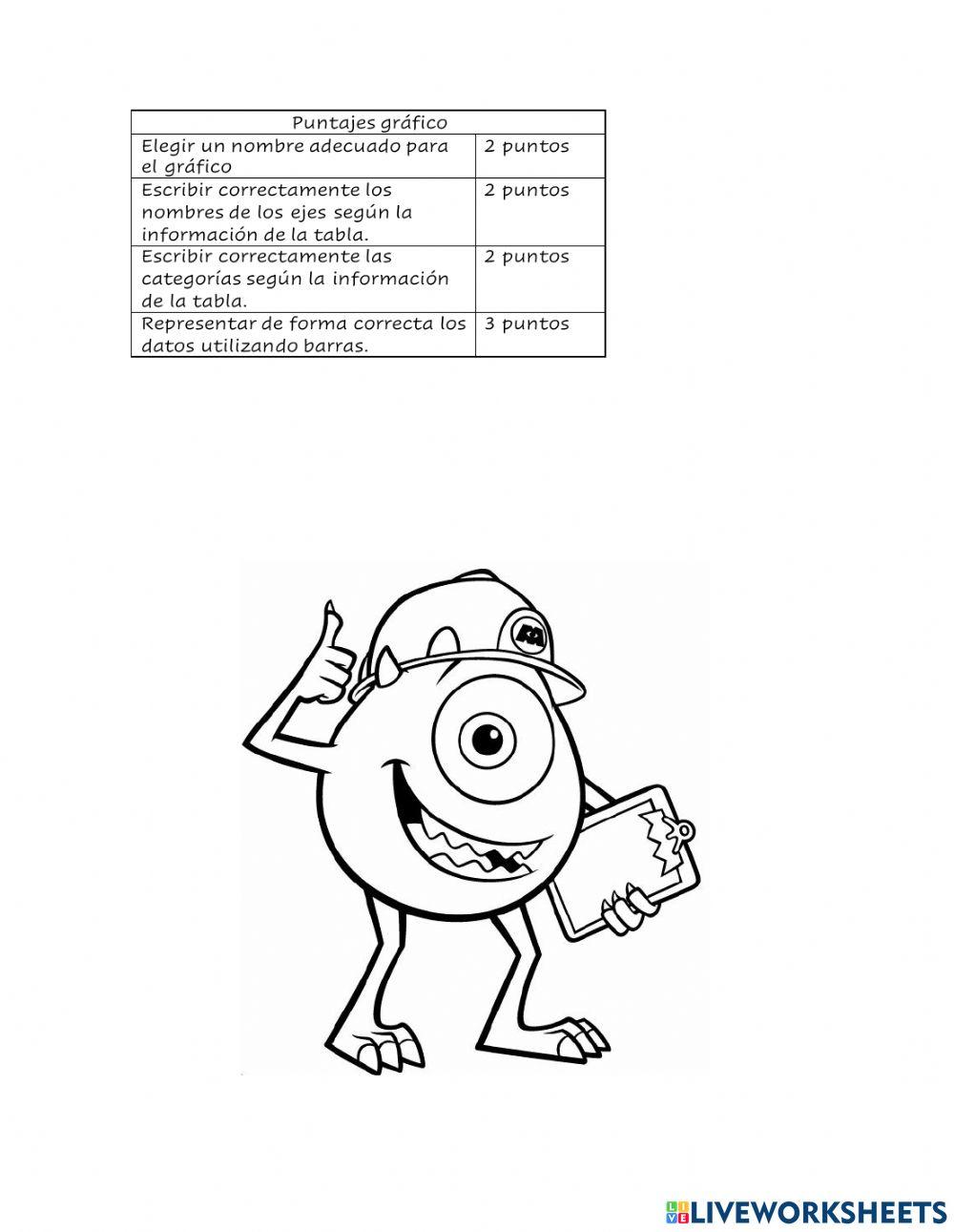 | Puntajes gráfico | |
|---|---|
| Elegir un nombre adecuado para el gráfico | 2 puntos |
| Escribir correctamente los nombres de los ejes según la información de la tabla. | 2 puntos |
| Escribir correctamente las categorías según la información de la tabla. | 2 puntos |
| Representar de forma correcta los datos utilizando barras. | 3 puntos |

LIVEWORKSHEETS